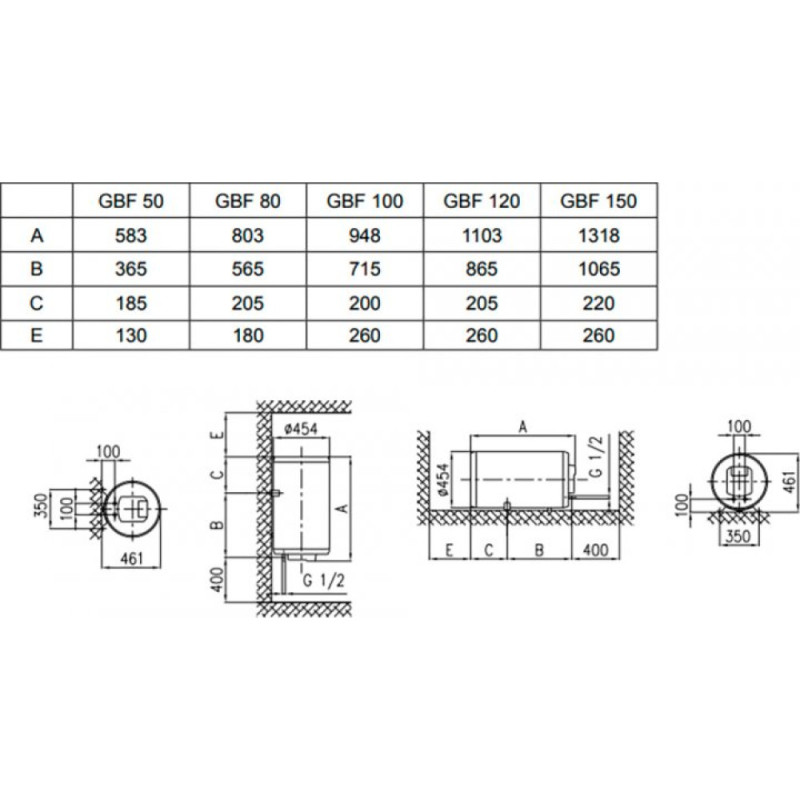 |   | GBF 50 | GBF 80 | GBF 100 | GBF 120 | GBF 150 |
|---|---|---|---|---|---|
| A | 583 | 803 | 948 | 1103 | 1318 |
| B | 365 | 565 | 715 | 865 | 1065 |
| C | 185 | 205 | 200 | 205 | 220 |
| E | 130 | 180 | 260 | 260 | 260 |

100
350
100
461

E
C
B
400
ø454
A
G 1/2

A
ø454
G 1/2
E
C
B
400

100
461
100
350